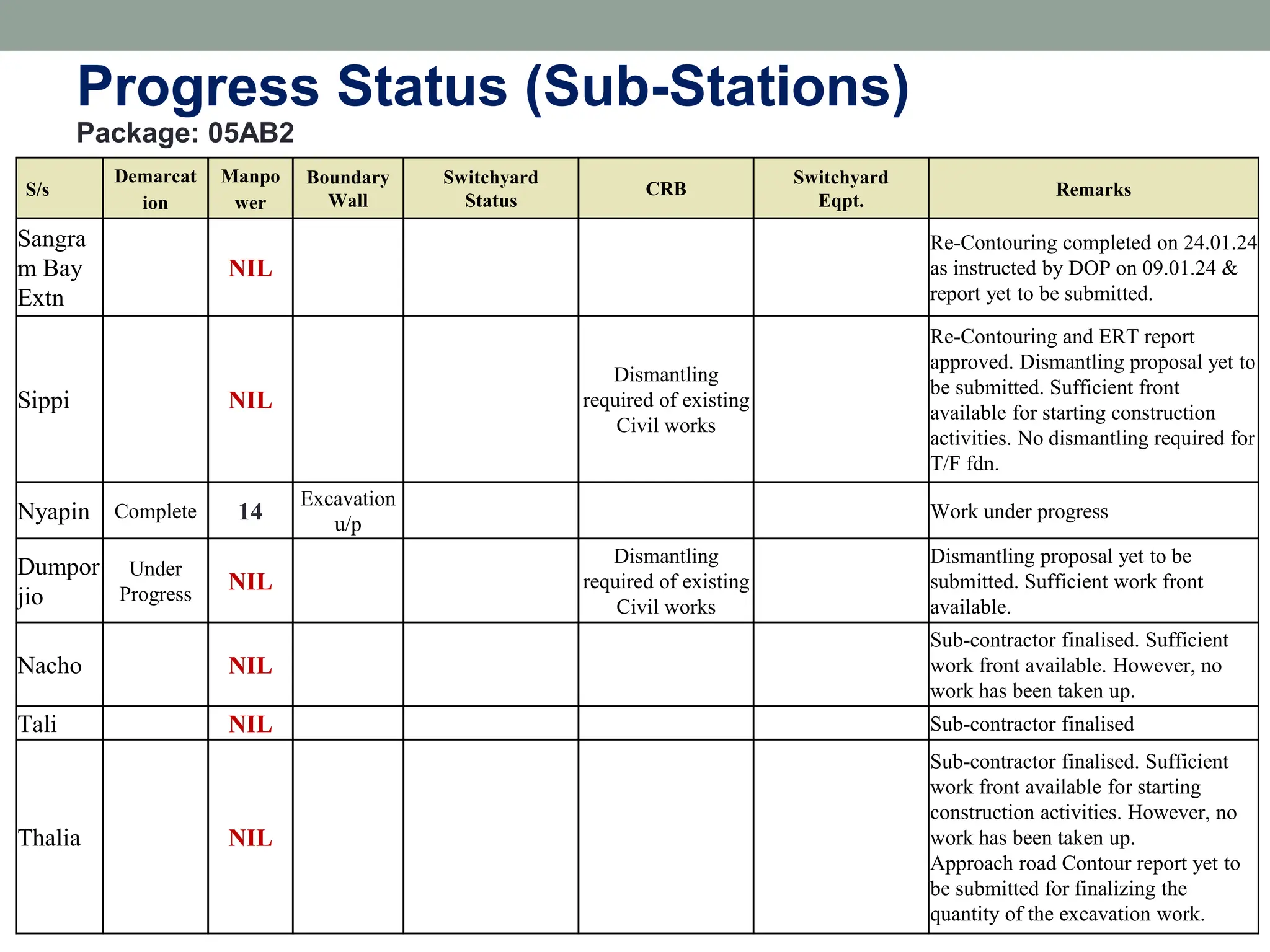 Progress Status (Sub-Stations)

Package: 05AB2

| S/s | Demarcation | Manpower | Boundary Wall | Switchyard Status | CRB | Switchyard Eqpt. | Remarks |
|---|---|---|---|---|---|---|---|
| Sangram Bay Extn | | NIL | | | | | Re-Contouring completed on 24.01.24 as instructed by DOP on 09.01.24 & report yet to be submitted. |
| Sippi | | NIL | | | Dismantling required of existing Civil works | | Re-Contouring and ERT report approved. Dismantling proposal yet to be submitted. Sufficient front available for starting construction activities. No dismantling required for T/F fdn. |
| Nyapin | Complete | 14 | Excavation u/p | | | | Work under progress |
| Dumporjio | Under Progress | NIL | | | Dismantling required of existing Civil works | | Dismantling proposal yet to be submitted. Sufficient work front available. |
| Nacho | | NIL | | | | | Sub-contractor finalised. Sufficient work front available. However, no work has been taken up. |
| Tali | | NIL | | | | | Sub-contractor finalised |
| Thalia | | NIL | | | | | Sub-contractor finalised. Sufficient work front available for starting construction activities. However, no work has been taken up. Approach road Contour report yet to be submitted for finalizing the quantity of the excavation work. |